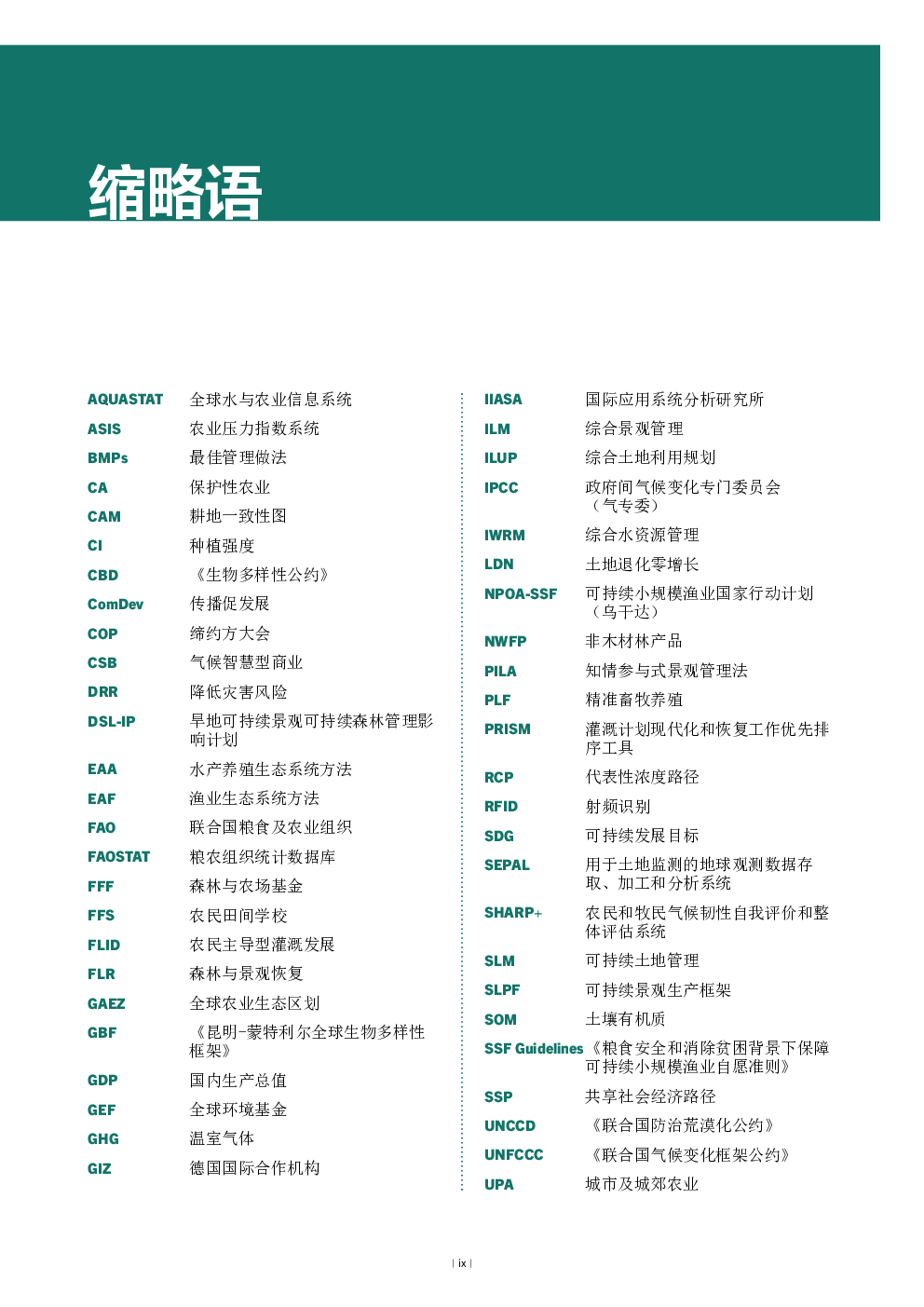 缩略语

AQUASTAT 全球水与农业信息系统
ASIS 农业压力指数系统
BMPs 最佳管理做法
CA 保护性农业
CAM 耕地一致性图
CI 种植强度
CBD 《生物多样性公约》
ComDev 传播促发展
COP 缔约方大会
CSB 气候智慧型商业
DRR 降低灾害风险
DSL-IP 旱地可持续景观可持续森林管理影响计划
EAA 水产养殖生态系统方法
EAF 渔业生态系统方法
FAO 联合国粮食及农业组织
FAOSTAT 粮农组织统计数据库
FFF 森林与农场基金
FFS 农民田间学校
FLID 农民主导型灌溉发展
FLR 森林与景观恢复
GAEZ 全球农业生态区划
GBF 《昆明-蒙特利尔全球生物多样性框架》
GDP 国内生产总值
GEF 全球环境基金
GHG 温室气体
GIZ 德国国际合作机构

IIASA 国际应用系统分析研究所
ILM 综合景观管理
ILUP 综合土地利用规划
IPCC 政府间气候变化专门委员会（气专委）
IWRM 综合水资源管理
LDN 土地退化零增长
NPOA-SSF 可持续小规模渔业国家行动计划（乌干达）
NWFP 非木材林产品
PILA 知情参与式景观管理法
PLF 精准畜牧养殖
PRISM 灌溉计划现代化和恢复工作优先排序工具
RCP 代表性浓度路径
RFID 射频识别
SDG 可持续发展目标
SEPAL 用于土地监测的地球观测数据存取、加工和分析系统
SHARP+ 农民和牧民气候韧性自我评价和整体评估系统
SLM 可持续土地管理
SLPF 可持续景观生产框架
SOM 土壤有机质
SSF Guidelines 《粮食安全和消除贫困背景下保障可持续小规模渔业自愿准则》
SSP 共享社会经济路径
UNCCD 《联合国防治荒漠化公约》
UNFCCC 《联合国气候变化框架公约》
UPA 城市及城郊农业

| ix |